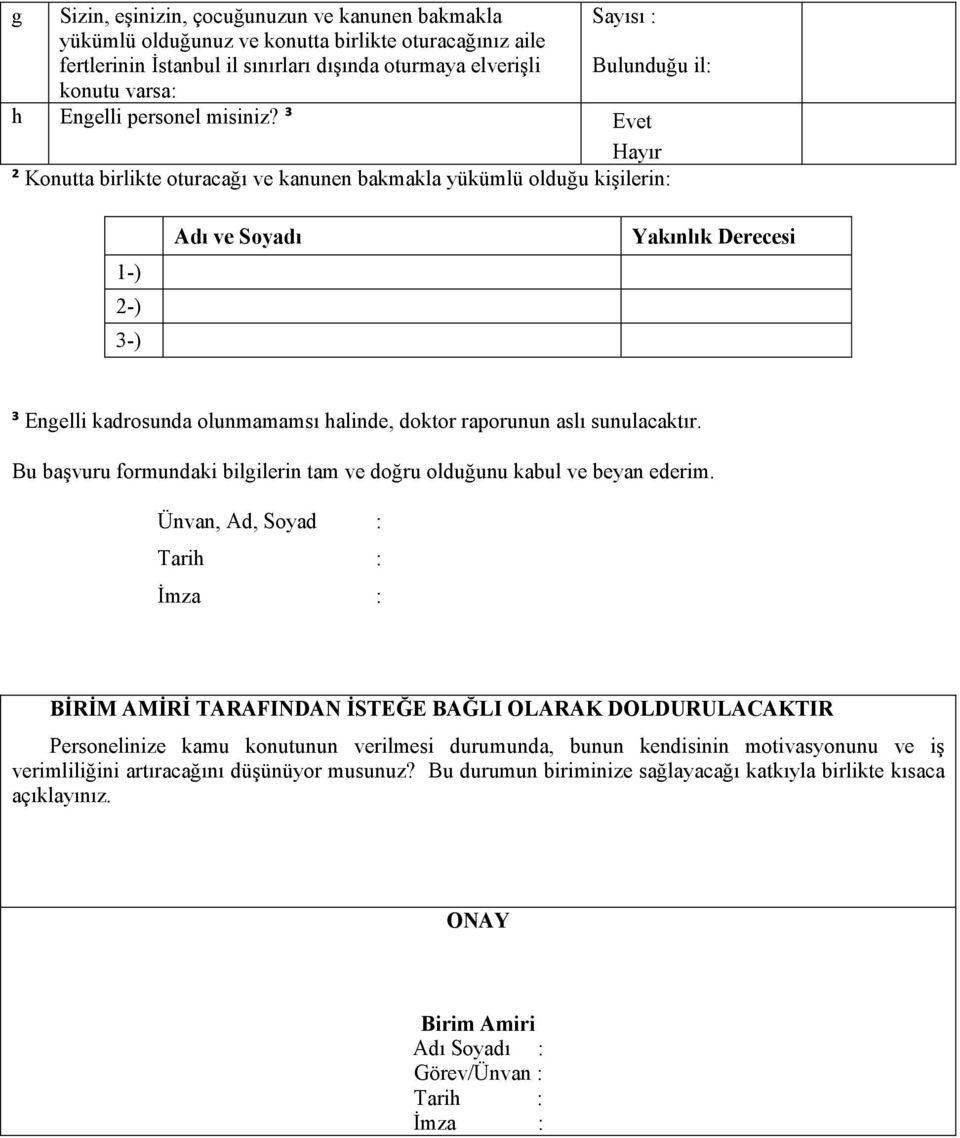 | g | Sizin, eşinizin, çocuğunuzun ve kanunen bakmakla yükümlü olduğunuz ve konutta birlikte oturacağınız aile fertlerinin İstanbul il sınırları dışında oturmaya elverişli konutu varsa: | Sayısı : Bulunduğu il: | |
|---|---|---|---|
| h | Engelli personel misiniz? ³ | Evet Hayır | |

² Konutta birlikte oturacağı ve kanunen bakmakla yükümlü olduğu kişilerin:

| | Adı ve Soyadı | Yakınlık Derecesi |
|---|---|---|
| 1-) | | |
| 2-) | | |
| 3-) | | |

³ Engelli kadrosunda olunmamamsı halinde, doktor raporunun aslı sunulacaktır.

Bu başvuru formundaki bilgilerin tam ve doğru olduğunu kabul ve beyan ederim.

Ünvan, Ad, Soyad :

Tarih :

İmza :

BİRİM AMİRİ TARAFINDAN İSTEĞE BAĞLI OLARAK DOLDURULACAKTIR

Personelinize kamu konutunun verilmesi durumunda, bunun kendisinin motivasyonunu ve iş verimliliğini artıracağını düşünüyor musunuz? Bu durumun biriminize sağlayacağı katkıyla birlikte kısaca açıklayınız.

ONAY

Birim Amiri
Adı Soyadı :
Görev/Ünvan :
Tarih :
İmza :